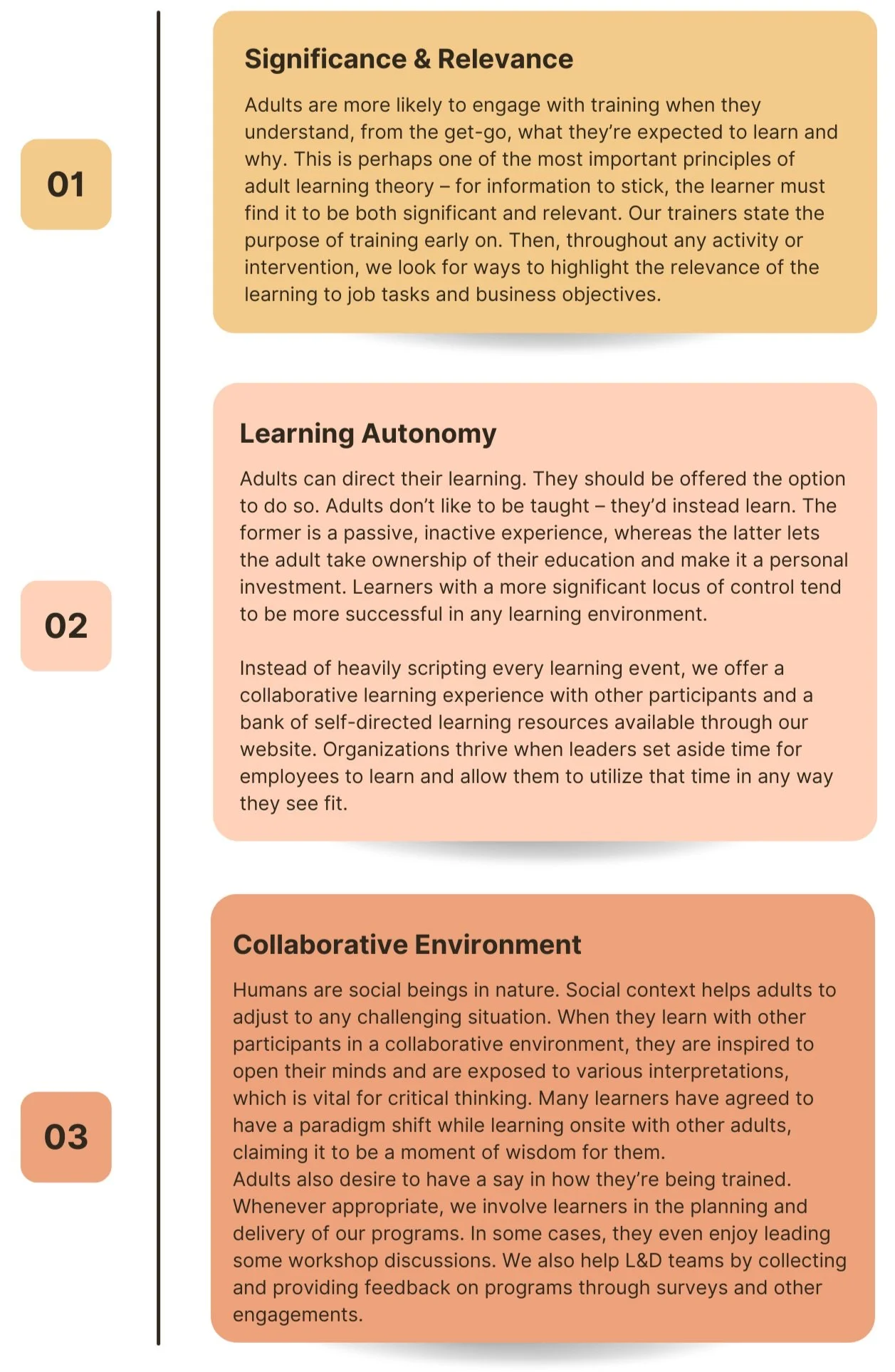 01

Significance & Relevance

Adults are more likely to engage with training when they understand, from the get-go, what they're expected to learn and why. This is perhaps one of the most important principles of adult learning theory – for information to stick, the learner must find it to be both significant and relevant. Our trainers state the purpose of training early on. Then, throughout any activity or intervention, we look for ways to highlight the relevance of the learning to job tasks and business objectives.

02

Learning Autonomy

Adults can direct their learning. They should be offered the option to do so. Adults don't like to be taught – they'd instead learn. The former is a passive, inactive experience, whereas the latter lets the adult take ownership of their education and make it a personal investment. Learners with a more significant locus of control tend to be more successful in any learning environment.

Instead of heavily scripting every learning event, we offer a collaborative learning experience with other participants and a bank of self-directed learning resources available through our website. Organizations thrive when leaders set aside time for employees to learn and allow them to utilize that time in any way they see fit.

03

Collaborative Environment

Humans are social beings in nature. Social context helps adults to adjust to any challenging situation. When they learn with other participants in a collaborative environment, they are inspired to open their minds and are exposed to various interpretations, which is vital for critical thinking. Many learners have agreed to have a paradigm shift while learning onsite with other adults, claiming it to be a moment of wisdom for them.
Adults also desire to have a say in how they're being trained. Whenever appropriate, we involve learners in the planning and delivery of our programs. In some cases, they even enjoy leading some workshop discussions. We also help L&D teams by collecting and providing feedback on programs through surveys and other engagements.